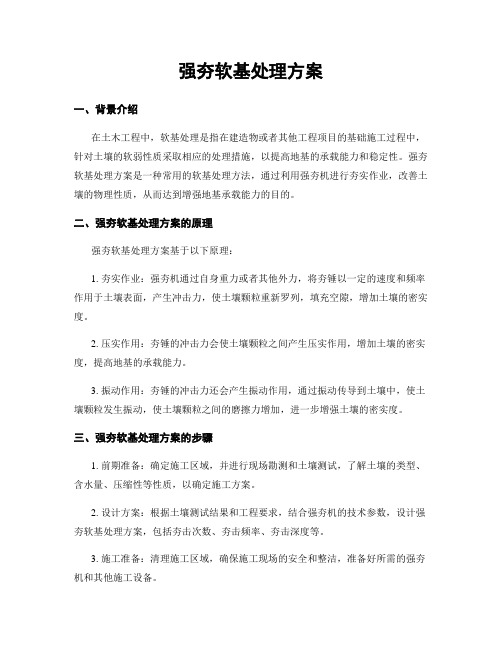 强夯软基处理方案

一、背景介绍

在土木工程中，软基处理是指在建造物或者其他工程项目的基础施工过程中，针对土壤的软弱性质采取相应的处理措施，以提高地基的承载能力和稳定性。强夯软基处理方案是一种常用的软基处理方法，通过利用强夯机进行夯实作业，改善土壤的物理性质，从而达到增强地基承载能力的目的。

二、强夯软基处理方案的原理

强夯软基处理方案基于以下原理：

1. 夯实作业：强夯机通过自身重力或者其他外力，将夯锤以一定的速度和频率作用于土壤表面，产生冲击力，使土壤颗粒重新罗列，填充空隙，增加土壤的密实度。

2. 压实作用：夯锤的冲击力会使土壤颗粒之间产生压实作用，增加土壤的密实度，提高地基的承载能力。

3. 振动作用：夯锤的冲击力还会产生振动作用，通过振动传导到土壤中，使土壤颗粒发生振动，使土壤颗粒之间的磨擦力增加，进一步增强土壤的密实度。

三、强夯软基处理方案的步骤

1. 前期准备：确定施工区域，并进行现场勘测和土壤测试，了解土壤的类型、含水量、压缩性等性质，以确定施工方案。

2. 设计方案：根据土壤测试结果和工程要求，结合强夯机的技术参数，设计强夯软基处理方案，包括夯击次数、夯击频率、夯击深度等。

3. 施工准备：清理施工区域，确保施工现场的安全和整洁，准备好所需的强夯机和其他施工设备。